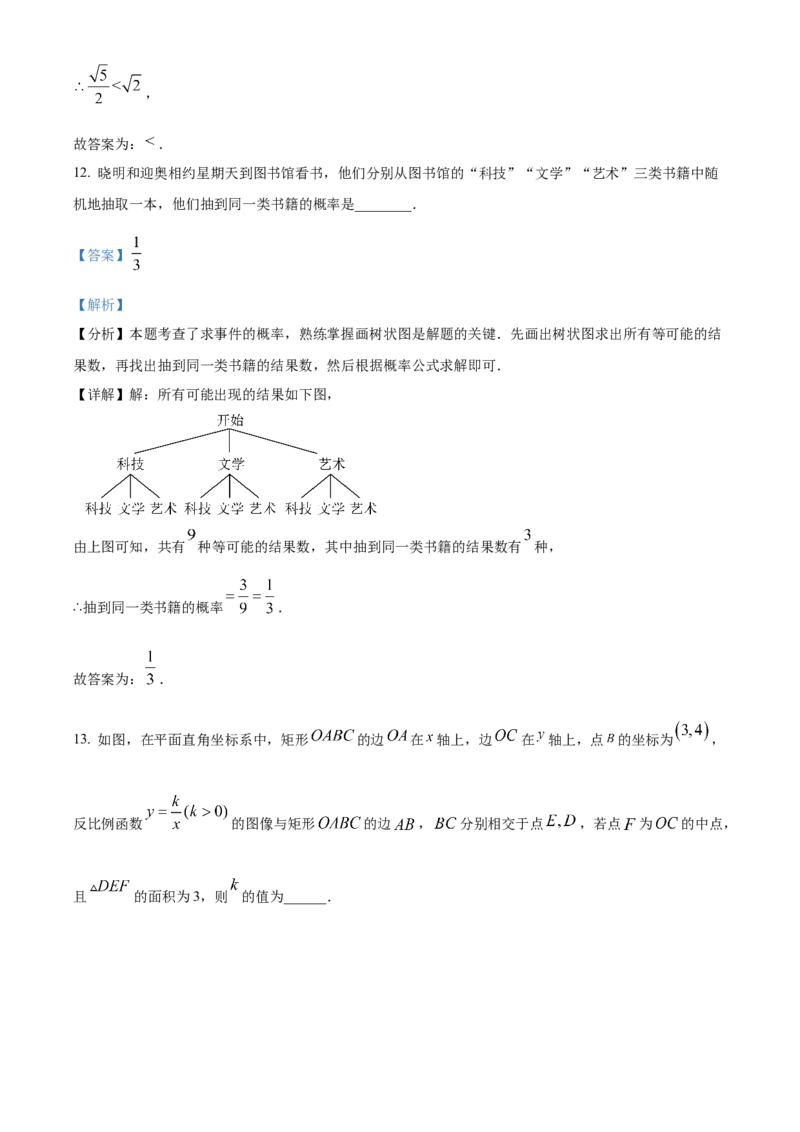 $\therefore \frac{\sqrt{5}}{2}<\sqrt{2}$，

故答案为：$<$．

12. 晓明和迎奥相约星期天到图书馆看书，他们分别从图书馆的“科技”“文学”“艺术”三类书籍中随机地抽取一本，他们抽到同一类书籍的概率是________．

【答案】$\frac{1}{3}$

【解析】

【分析】本题考查了求事件的概率，熟练掌握画树状图是解题的关键．先画出树状图求出所有等可能的结果数，再找出抽到同一类书籍的结果数，然后根据概率公式求解即可．

【详解】解：所有可能出现的结果如下图，

开始

科技 文学 艺术

科技 文学 艺术 科技 文学 艺术 科技 文学 艺术

由上图可知，共有$9$种等可能的结果数，其中抽到同一类书籍的结果数有$3$种，

$\therefore$抽到同一类书籍的概率$=\frac{3}{9}=\frac{1}{3}$．

故答案为：$\frac{1}{3}$．

13. 如图，在平面直角坐标系中，矩形$OABC$的边$OA$在$x$轴上，边$OC$在$y$轴上，点$B$的坐标为$(3,4)$，反比例函数$y=\frac{k}{x}(k>0)$的图像与矩形$OABC$的边$AB$，$BC$分别相交于点$E,D$，若点$F$为$OC$的中点，且$\triangle DEF$的面积为3，则$k$的值为______．